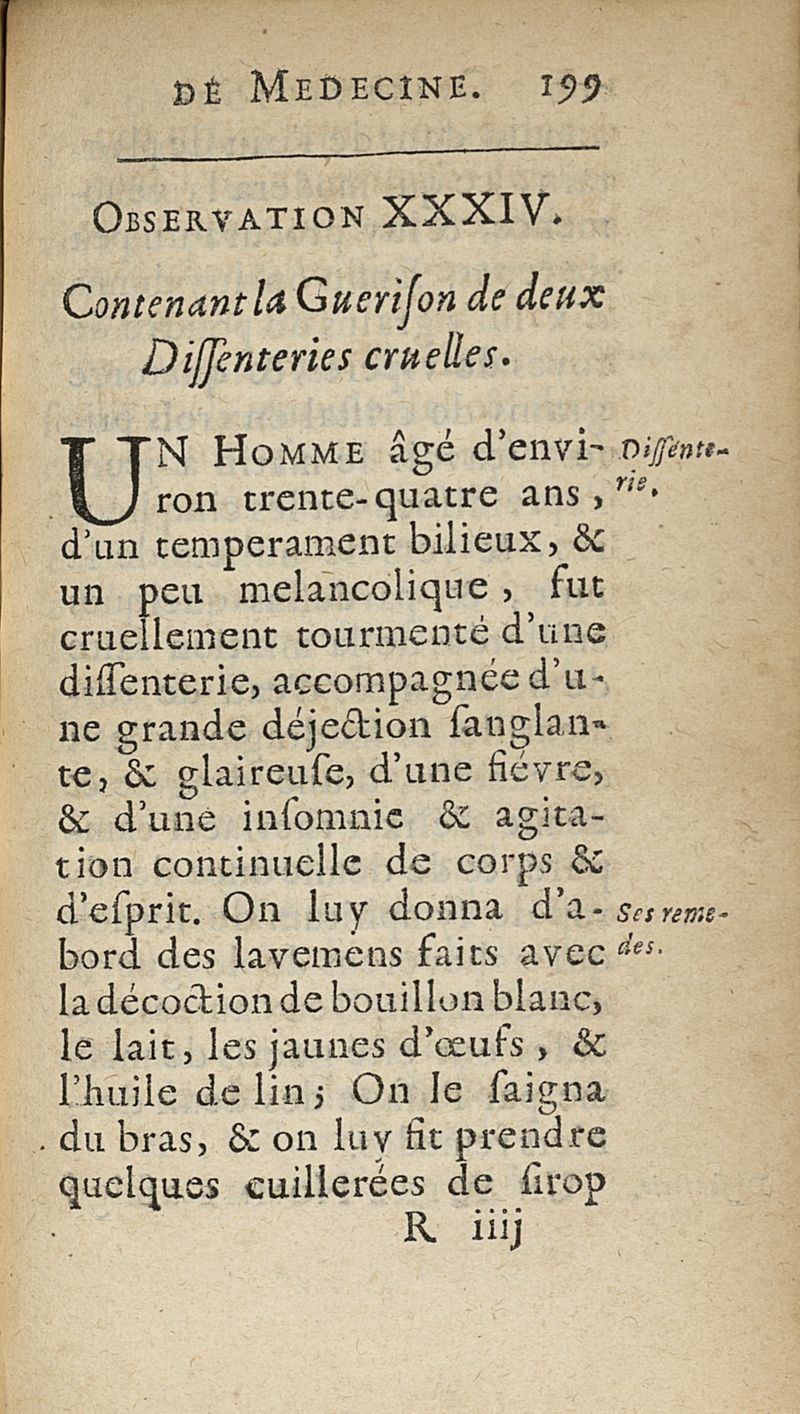 DE MEDECINE. 199

OBSERVATION XXXIV.

Contenant la Guerison de deux Dissenteries cruelles.

UN HOMME âgé d'environ trente-quatre ans, d'un temperament bilieux, & un peu melancolique, fut cruellement tourmenté d'une dissenterie, accompagnée d'une grande déjection sanglante, & glaireuse, d'une fiévre, & d'une insomnie & agitation continuelle de corps & d'esprit. On luy donna d'abord des lavemens faits avec la décoction de bouillon blanc, le lait, les jaunes d'œufs, & l'huile de lin; On le saigna du bras, & on luy fit prendre quelques cuillerées de sirop

Dissenterie.

Ses remedes.

R iiij